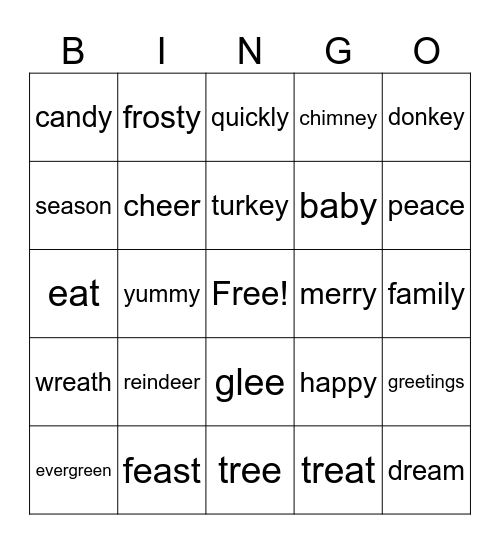 | B | I | N | G | O |
|---|---|---|---|---|
| candy | frosty | quickly | chimney | donkey |
| season | cheer | turkey | baby | peace |
| eat | yummy | Free! | merry | family |
| wreath | reindeer | glee | happy | greetings |
| evergreen | feast | tree | treat | dream |